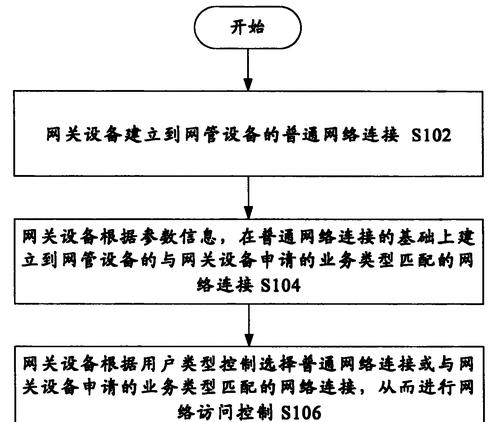 开始

网关设备建立到网管设备的普通网络连接 S102

网关设备根据参数信息，在普通网络连接的基础上建立到网管设备的与网关设备申请的业务类型匹配的网络连接 S104

网关设备根据用户类型控制选择普通网络连接或与网关设备申请的业务类型匹配的网络连接，从而进行网络访问控制 S106